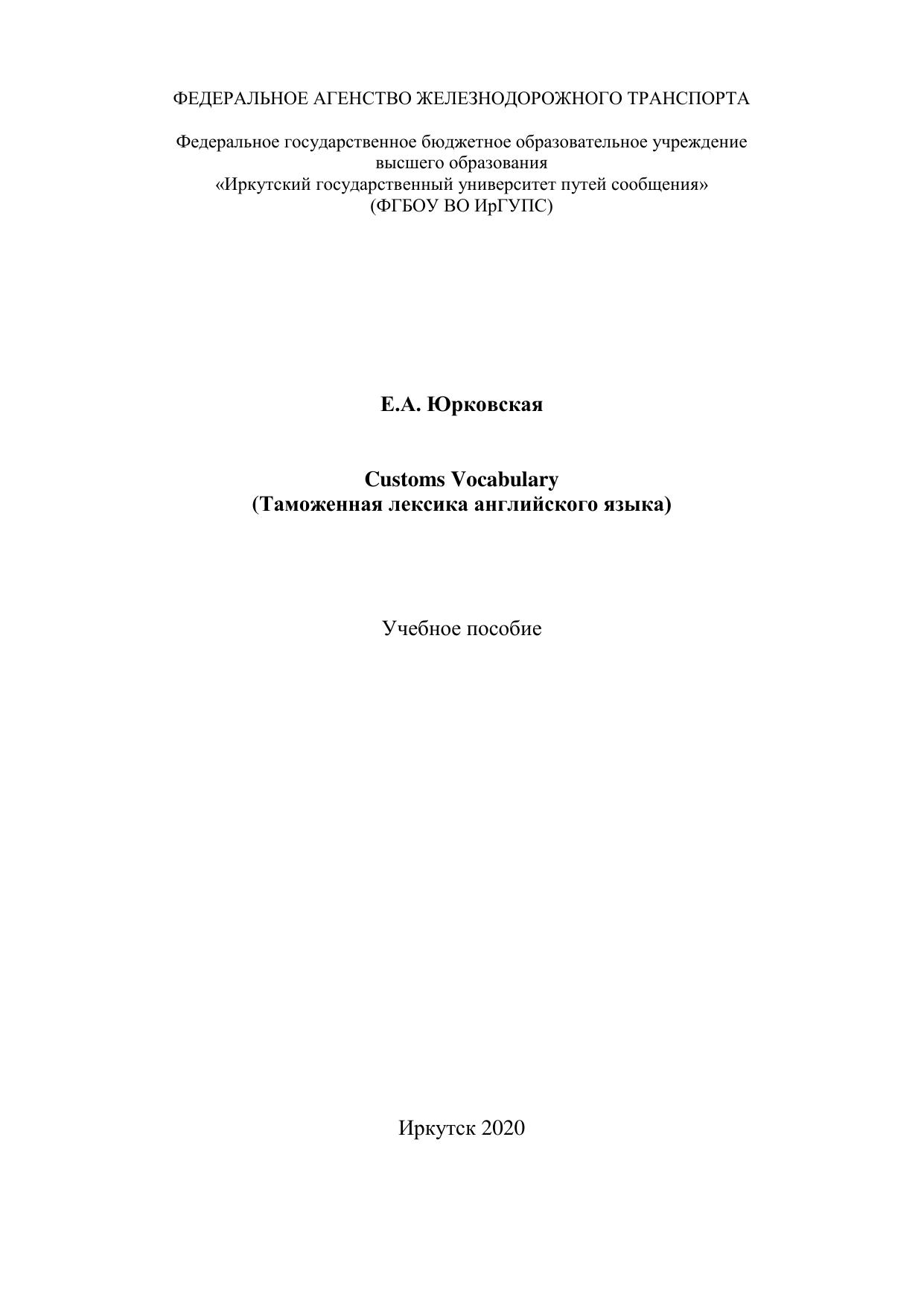 ФЕДЕРАЛЬНОЕ АГЕНСТВО ЖЕЛЕЗНОДОРОЖНОГО ТРАНСПОРТА

Федеральное государственное бюджетное образовательное учреждение высшего образования
«Иркутский государственный университет путей сообщения»
(ФГБОУ ВО ИрГУПС)

Е.А. Юрковская

Customs Vocabulary
(Таможенная лексика английского языка)

Учебное пособие

Иркутск 2020